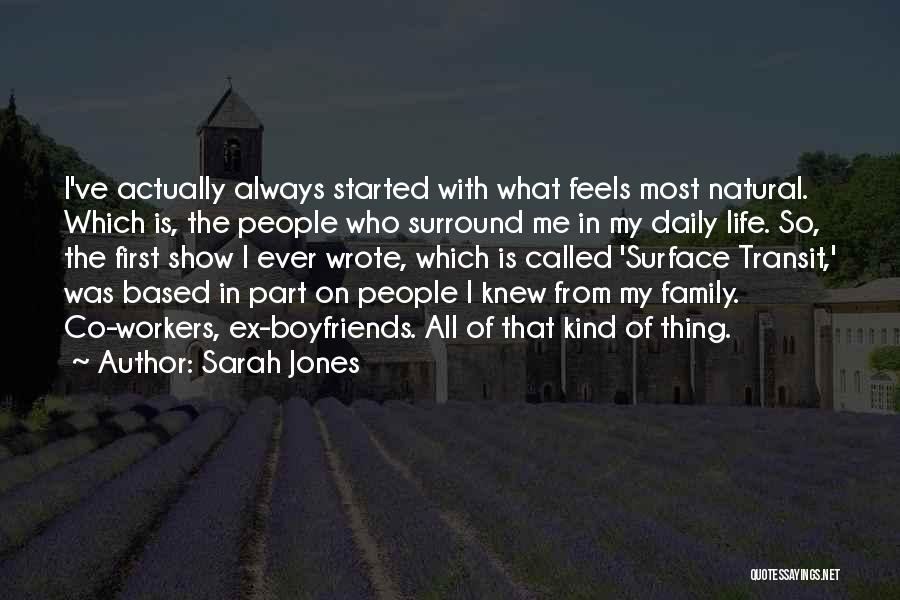 I've actually always started with what feels most natural. Which is, the people who surround me in my daily life. So, the first show I ever wrote, which is called 'Surface Transit,' was based in part on people I knew from my family. Co-workers, ex-boyfriends. All of that kind of thing.

~ Author: Sarah Jones

QUOTESSAYINGS.NET